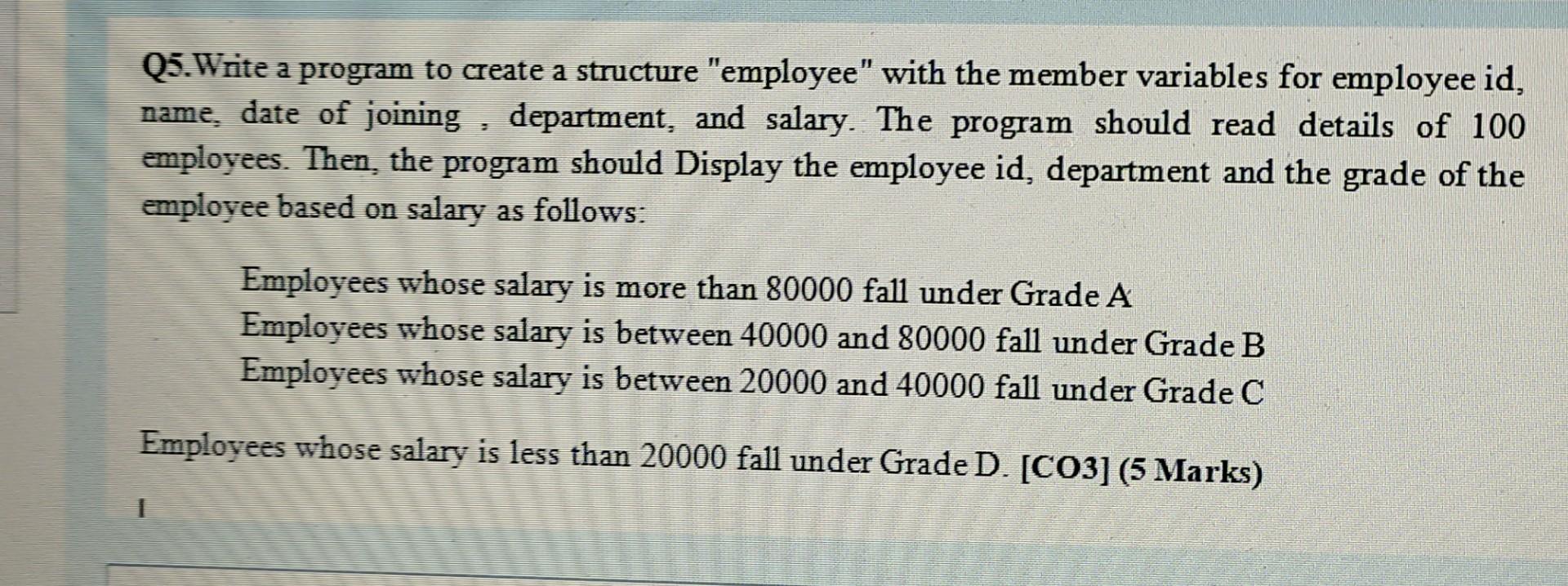 Q5.Write a program to create a structure "employee" with the member variables for employee id, name, date of joining , department, and salary. The program should read details of 100 employees. Then, the program should Display the employee id, department and the grade of the employee based on salary as follows:

Employees whose salary is more than 80000 fall under Grade A
Employees whose salary is between 40000 and 80000 fall under Grade B
Employees whose salary is between 20000 and 40000 fall under Grade C

Employees whose salary is less than 20000 fall under Grade D. [CO3] (5 Marks)